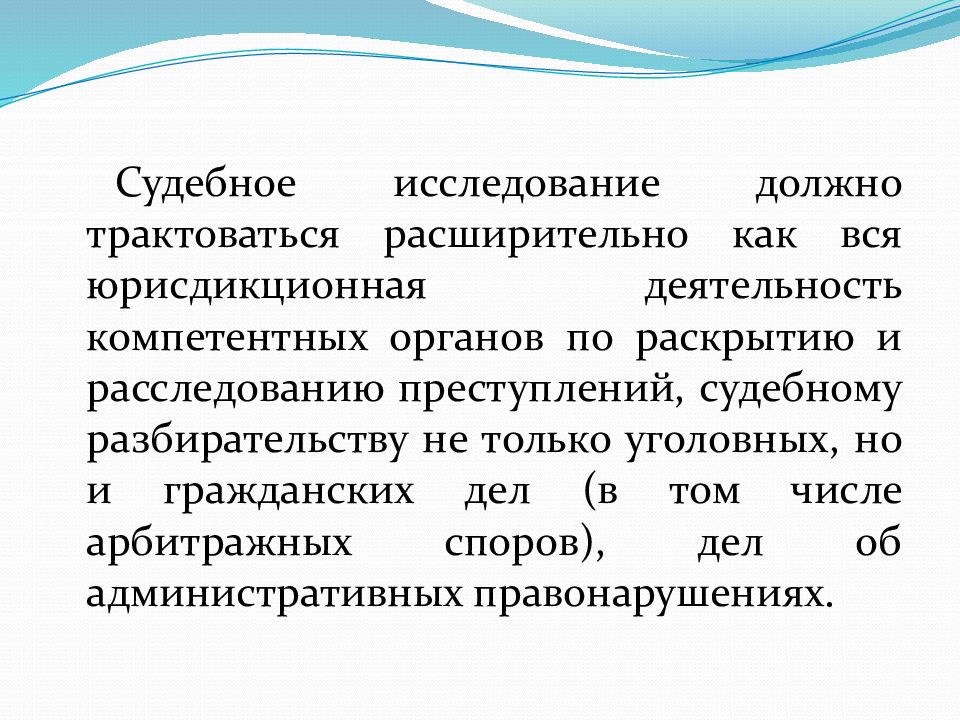 Судебное исследование должно трактоваться расширительно как вся юрисдикционная деятельность компетентных органов по раскрытию и расследованию преступлений, судебному разбирательству не только уголовных, но и гражданских дел (в том числе арбитражных споров), дел об административных правонарушениях.